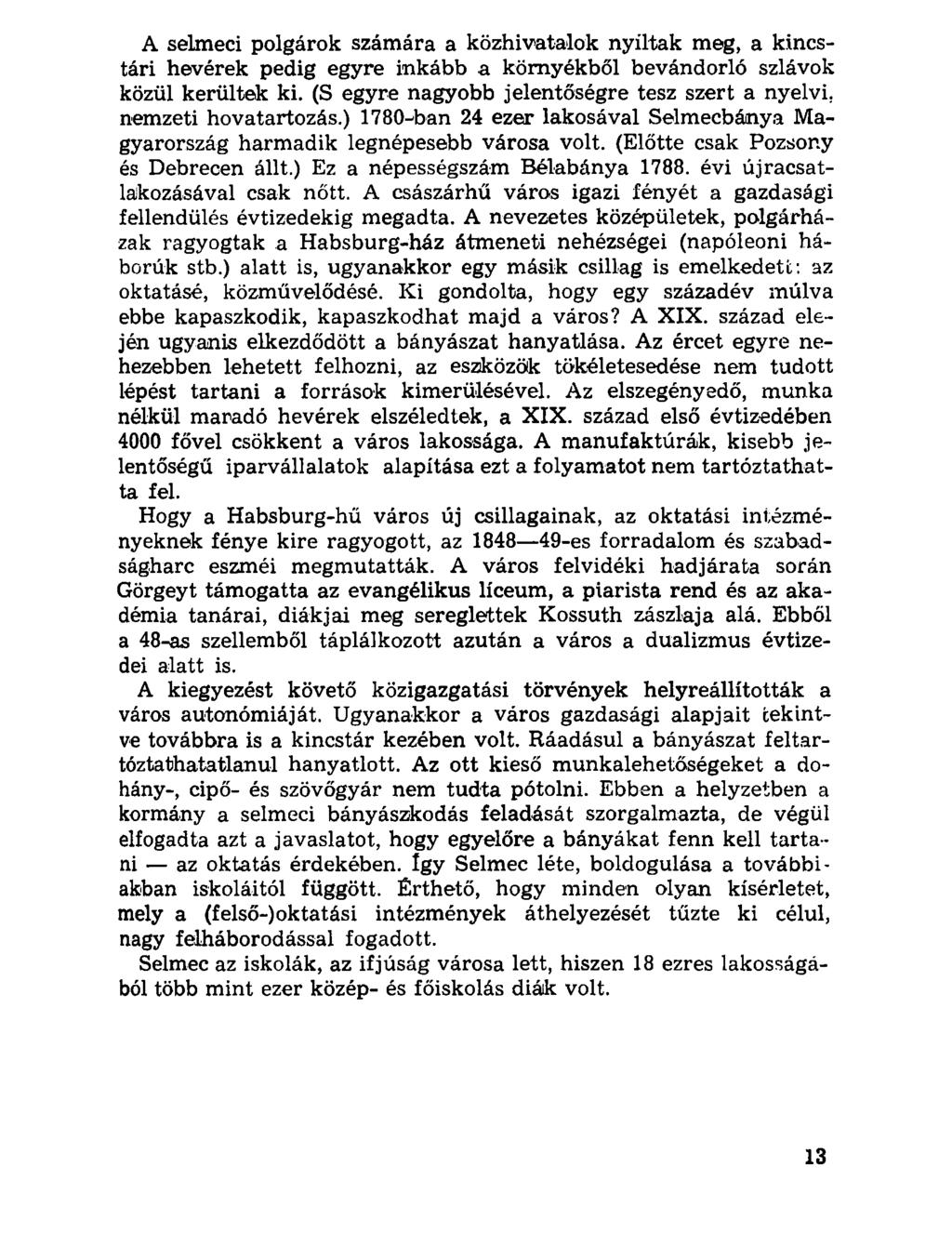 A selmeci polgárok számára a közhivatalok nyíltak meg, a kincstári hevérek pedig egyre inkább a környékből bevándorló szlávok közül kerültek ki. (S egyre nagyobb jelentőségre tesz szert a nyelvi, nemzeti hovatartozás.) 1780-ban 24 ezer lakosával Selmecbánya Magyarország harmadik legnépesebb városa volt. (Előtte csak Pozsony és Debrecen állt.) Ez a népességszám Bélabánya 1788. évi újracsatlakozásával csak nőtt. A császárhű város igazi fényét a gazdasági fellendülés évtizedekig megadta. A nevezetes középületek, polgárházak ragyogtak a Habsburg-ház átmeneti nehézségei (napóleoni háborúk stb.) alatt is, ugyanakkor egy másik csillag is emelkedett: az oktatásé, közművelődésé. Ki gondolta, hogy egy századév múlva ebbe kapaszkodik, kapaszkodhat majd a város? A XIX. század elején ugyanis elkezdődött a bányászat hanyatlása. Az ércet egyre nehezebben lehetett felhozni, az eszközök tökéletesedése nem tudott lépést tartani a források kimerülésével. Az elszegényedő, munka nélkül maradó hevérek elszéledtek, a XIX. század első évtizedében 4000 fővel csökkent a város lakossága. A manufaktúrák, kisebb jelentőségű iparvállalatok alapítása ezt a folyamatot nem tartóztathatta fel.
Hogy a Habsburg-hű város új csillagainak, az oktatási intézményeknek fénye kire ragyogott, az 1848—49-es forradalom és szabadságharc eszméi megmutatták. A város felvidéki hadjárata során Görgeyt támogatta az evangélikus líceum, a piarista rend és az akadémia tanárai, diákjai meg sereglettek Kossuth zászlaja alá. Ebből a 48-as szellemből táplálkozott azután a város a dualizmus évtizedei alatt is.
A kiegyezést követő közigazgatási törvények helyreállították a város autonómiáját. Ugyanakkor a város gazdasági alapjait tekintve továbbra is a kincstár kezében volt. Ráadásul a bányászat feltartóztathatatlanul hanyatlott. Az ott kieső munkalehetőségeket a dohány-, cipő- és szövőgyár nem tudta pótolni. Ebben a helyzetben a kormány a selmeci bányászkodás feladását szorgalmazta, de végül elfogadta azt a javaslatot, hogy egyelőre a bányákat fenn kell tartani — az oktatás érdekében. Így Selmec léte, boldogulása a továbbiakban iskoláitól függött. Érthető, hogy minden olyan kísérletet, mely a (felső-)oktatási intézmények áthelyezését tűzte ki célul, nagy felháborodással fogadott.
Selmec az iskolák, az ifjúság városa lett, hiszen 18 ezres lakosságából több mint ezer közép- és főiskolás diák volt.

13